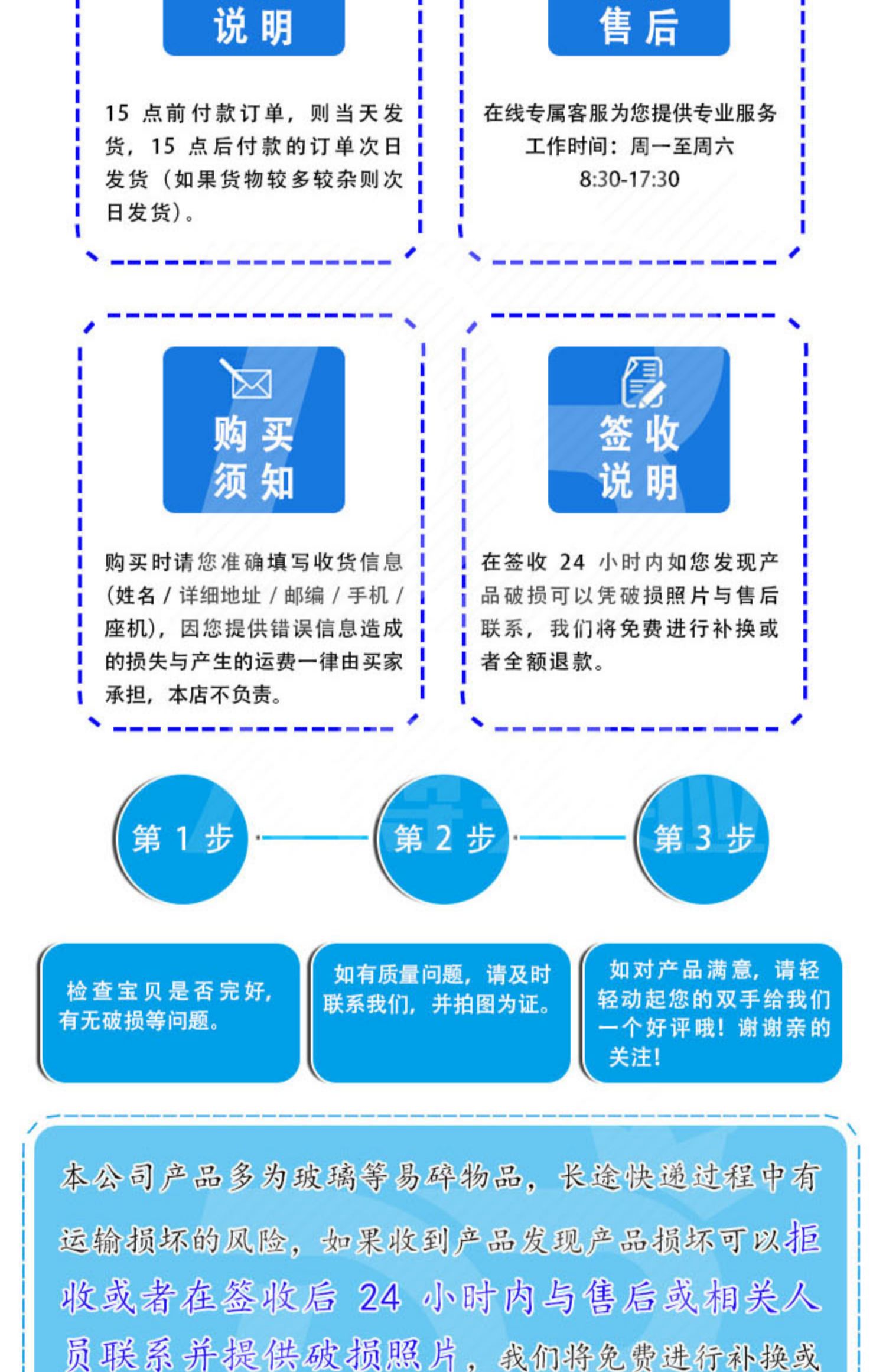 说明

15 点前付款订单，则当天发货，15 点后付款的订单次日发货（如果货物较多较杂则次日发货）。

售后

在线专属客服为您提供专业服务
工作时间：周一至周六
8:30-17:30

购买须知

购买时请您准确填写收货信息（姓名 / 详细地址 / 邮编 / 手机 / 座机），因您提供错误信息造成的损失与产生的运费一律由买家承担，本店不负责。

签收说明

在签收 24 小时内如您发现产品破损可以凭破损照片与售后联系，我们将免费进行补换或者全额退款。

第 1 步

第 2 步

第 3 步

检查宝贝是否完好，有无破损等问题。

如有质量问题，请及时联系我们，并拍图为证。

如对产品满意，请轻轻动起您的双手给我们一个好评哦！谢谢亲的关注！

本公司产品多为玻璃等易碎物品，长途快递过程中有运输损坏的风险，如果收到产品发现产品损坏可以拒收或者在签收后 24 小时内与售后或相关人员联系并提供破损照片，我们将免费进行补换或